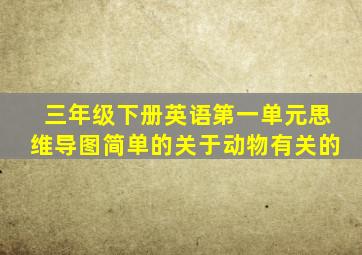 三年级下册英语第一单元思维导图简单的关于动物有关的